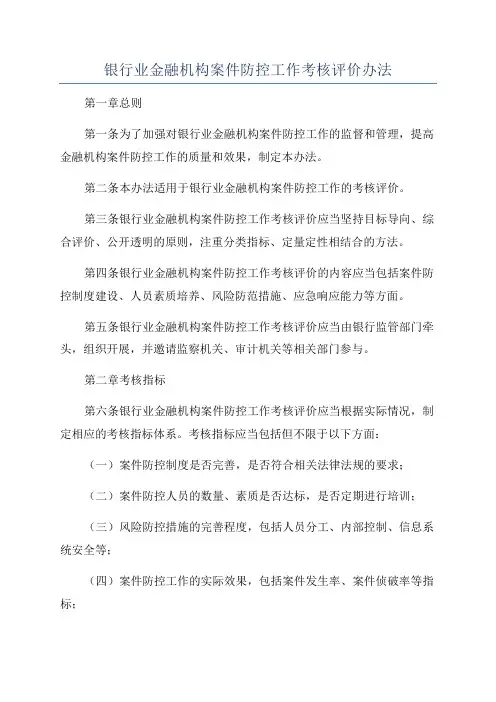 银行业金融机构案件防控工作考核评价办法

第一章总则

第一条为了加强对银行业金融机构案件防控工作的监督和管理，提高金融机构案件防控工作的质量和效果，制定本办法。

第二条本办法适用于银行业金融机构案件防控工作的考核评价。

第三条银行业金融机构案件防控工作考核评价应当坚持目标导向、综合评价、公开透明的原则，注重分类指标、定量定性相结合的方法。

第四条银行业金融机构案件防控工作考核评价的内容应当包括案件防控制度建设、人员素质培养、风险防范措施、应急响应能力等方面。

第五条银行业金融机构案件防控工作考核评价应当由银行监管部门牵头，组织开展，并邀请监察机关、审计机关等相关部门参与。

第二章考核指标

第六条银行业金融机构案件防控工作考核评价应当根据实际情况，制定相应的考核指标体系。考核指标应当包括但不限于以下方面：

（一）案件防控制度是否完善，是否符合相关法律法规的要求；

（二）案件防控人员的数量、素质是否达标，是否定期进行培训；

（三）风险防控措施的完善程度，包括人员分工、内部控制、信息系统安全等；

（四）案件防控工作的实际效果，包括案件发生率、案件侦破率等指标；